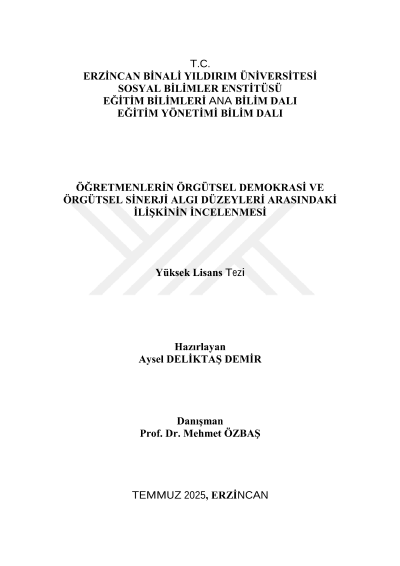 T.C.
ERZİNCAN BİNALİ YILDIRIM ÜNİVERSİTESİ
SOSYAL BİLİMLER ENSTİTÜSÜ
EĞİTİM BİLİMLERİ ANA BİLİM DALI
EĞİTİM YÖNETİMİ BİLİM DALI

ÖĞRETMENLERİN ÖRGÜTSEL DEMOKRASİ VE ÖRGÜTSEL SİNERJİ ALGI DÜZEYLERİ ARASINDAKİ İLİŞKİNİN İNCELENMESİ

Yüksek Lisans Tezi

Hazırlayan
Aysel DELİKTAŞ DEMİR

Danışman
Prof. Dr. Mehmet ÖZBAŞ

TEMMUZ 2025, ERZİNCAN